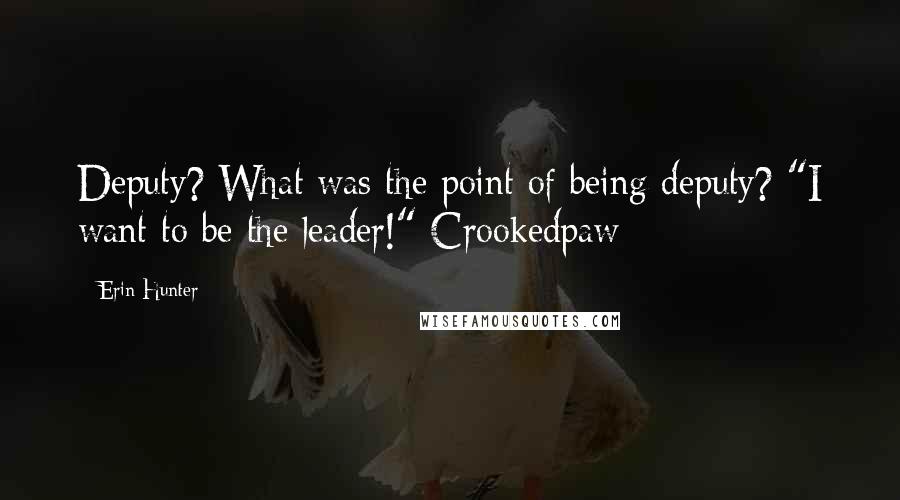 Deputy? What was the point of being deputy? "I want to be the leader!" Crookedpaw

- Erin Hunter

WISEFAMOUSQUOTES.COM